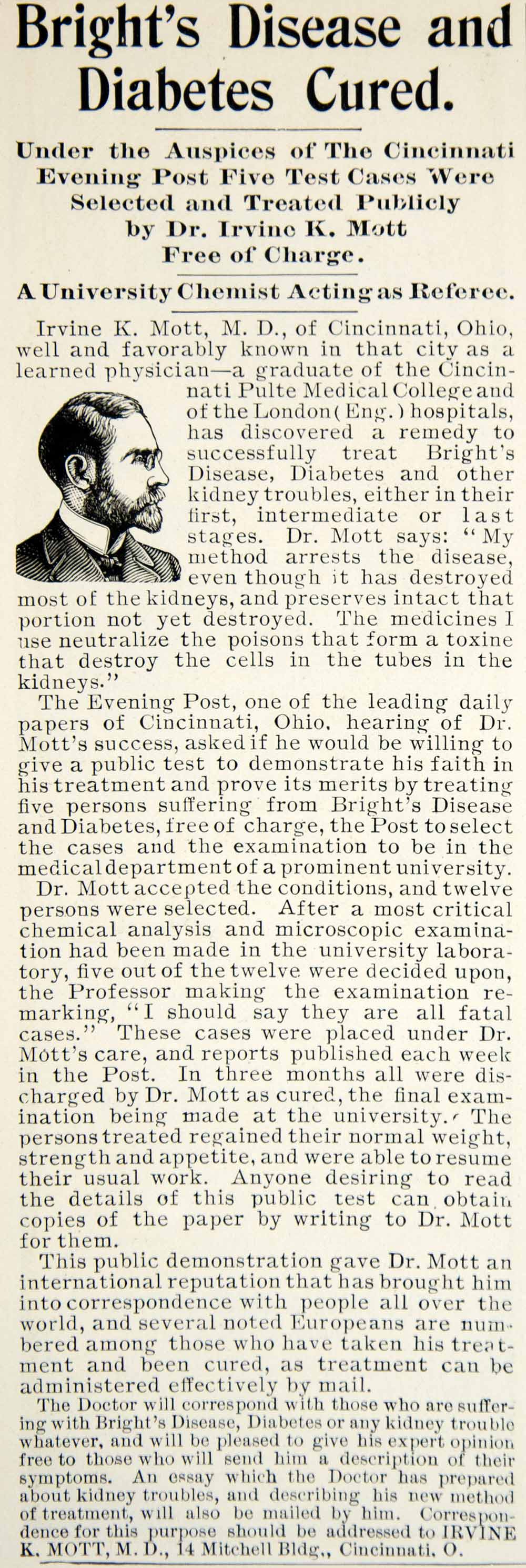 Bright's Disease and Diabetes Cured.

Under the Auspices of The Cincinnati Evening Post Five Test Cases Were Selected and Treated Publicly by Dr. Irvine K. Mott Free of Charge.

A University Chemist Acting as Referee.

Irvine K. Mott, M. D., of Cincinnati, Ohio, well and favorably known in that city as a learned physician—a graduate of the Cincinnati Pulte Medical College and of the London (Eng.) hospitals, has discovered a remedy to successfully treat Bright's Disease, Diabetes and other kidney troubles, either in their first, intermediate or last stages. Dr. Mott says: "My method arrests the disease, even though it has destroyed most of the kidneys, and preserves intact that portion not yet destroyed. The medicines I use neutralize the poisons that form a toxine that destroy the cells in the tubes in the kidneys."

The Evening Post, one of the leading daily papers of Cincinnati, Ohio, hearing of Dr. Mott's success, asked if he would be willing to give a public test to demonstrate his faith in his treatment and prove its merits by treating five persons suffering from Bright's Disease and Diabetes, free of charge, the Post to select the cases and the examination to be in the medical department of a prominent university.

Dr. Mott accepted the conditions, and twelve persons were selected. After a most critical chemical analysis and microscopic examination had been made in the university laboratory, five out of the twelve were decided upon, the Professor making the examination remarking, "I should say they are all fatal cases." These cases were placed under Dr. Mott's care, and reports published each week in the Post. In three months all were discharged by Dr. Mott as cured, the final examination being made at the university. The persons treated regained their normal weight, strength and appetite, and were able to resume their usual work. Anyone desiring to read the details of this public test can obtain copies of the paper by writing to Dr. Mott for them.

This public demonstration gave Dr. Mott an international reputation that has brought him into correspondence with people all over the world, and several noted Europeans are numbered among those who have taken his treatment and been cured, as treatment can be administered effectively by mail.

The Doctor will correspond with those who are suffering with Bright's Disease, Diabetes or any kidney trouble whatever, and will be pleased to give his expert opinion free to those who will send him a description of their symptoms. An essay which the Doctor has prepared about kidney troubles, and describing his new method of treatment, will also be mailed by him. Correspondence for this purpose should be addressed to IRVINE K. MOTT, M. D., 14 Mitchell Bldg., Cincinnati, O.